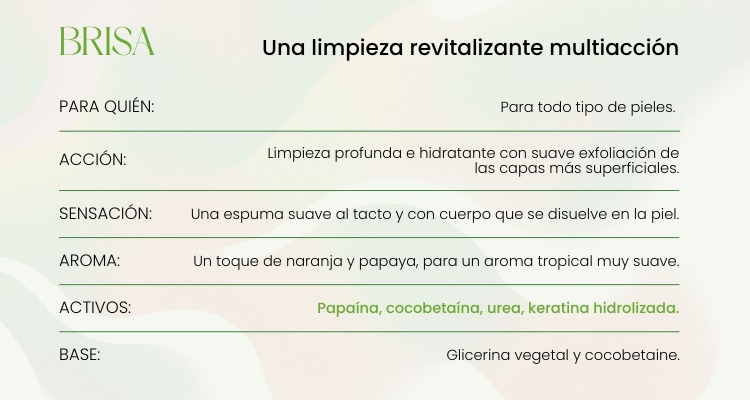 BRISA

Una limpieza revitalizante multiacción

PARA QUIÉN:
Para todo tipo de pieles.

ACCIÓN:
Limpieza profunda e hidratante con suave exfoliación de las capas más superficiales.

SENSACIÓN:
Una espuma suave al tacto y con cuerpo que se disuelve en la piel.

AROMA:
Un toque de naranja y papaya, para un aroma tropical muy suave.

ACTIVOS:
Papaína, cocobetaína, urea, keratina hidrolizada.

BASE:
Glicerina vegetal y cocobetaine.